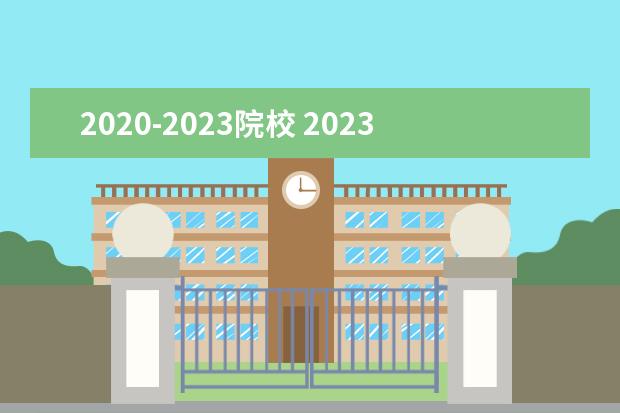 2020-2023院校 2023